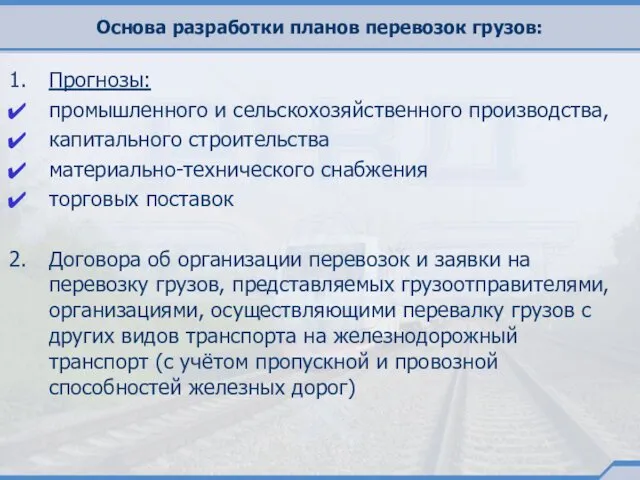 Основа разработки планов перевозок грузов:

1. Прогнозы:
✔ промышленного и сельскохозяйственного производства,
✔ капитального строительства
✔ материально-технического снабжения
✔ торговых поставок

2. Договора об организации перевозок и заявки на перевозку грузов, представляемых грузоотправителями, организациями, осуществляющими перевалку грузов с других видов транспорта на железнодорожный транспорт (с учётом пропускной и провозной способностей железных дорог)